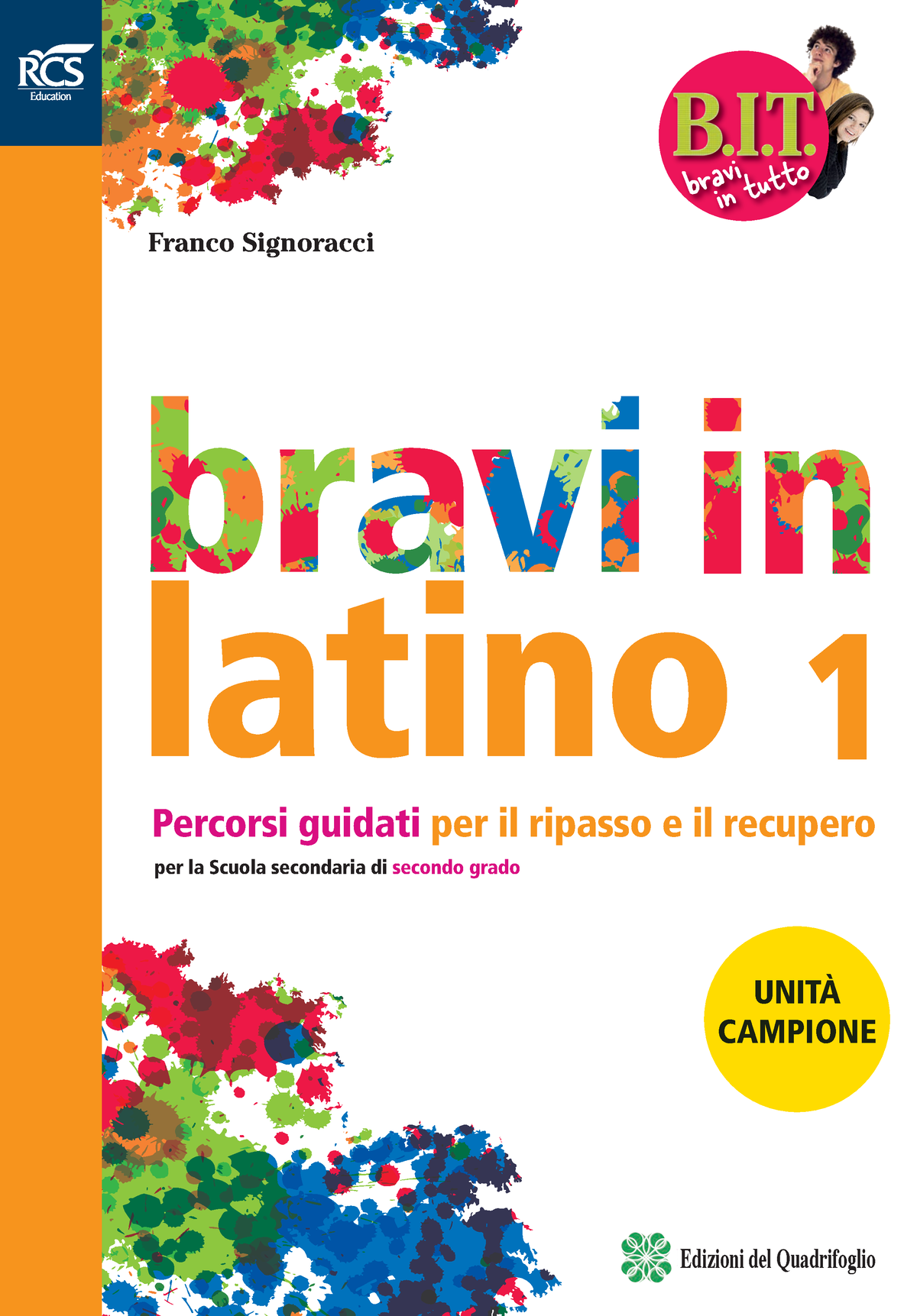 RCS
Education

B.I.T.
bravi in tutto

Franco Signoracci

bravi in
latino 1

Percorsi guidati per il ripasso e il recupero
per la Scuola secondaria di secondo grado

UNITÀ
CAMPIONE

Edizioni del Quadrifoglio